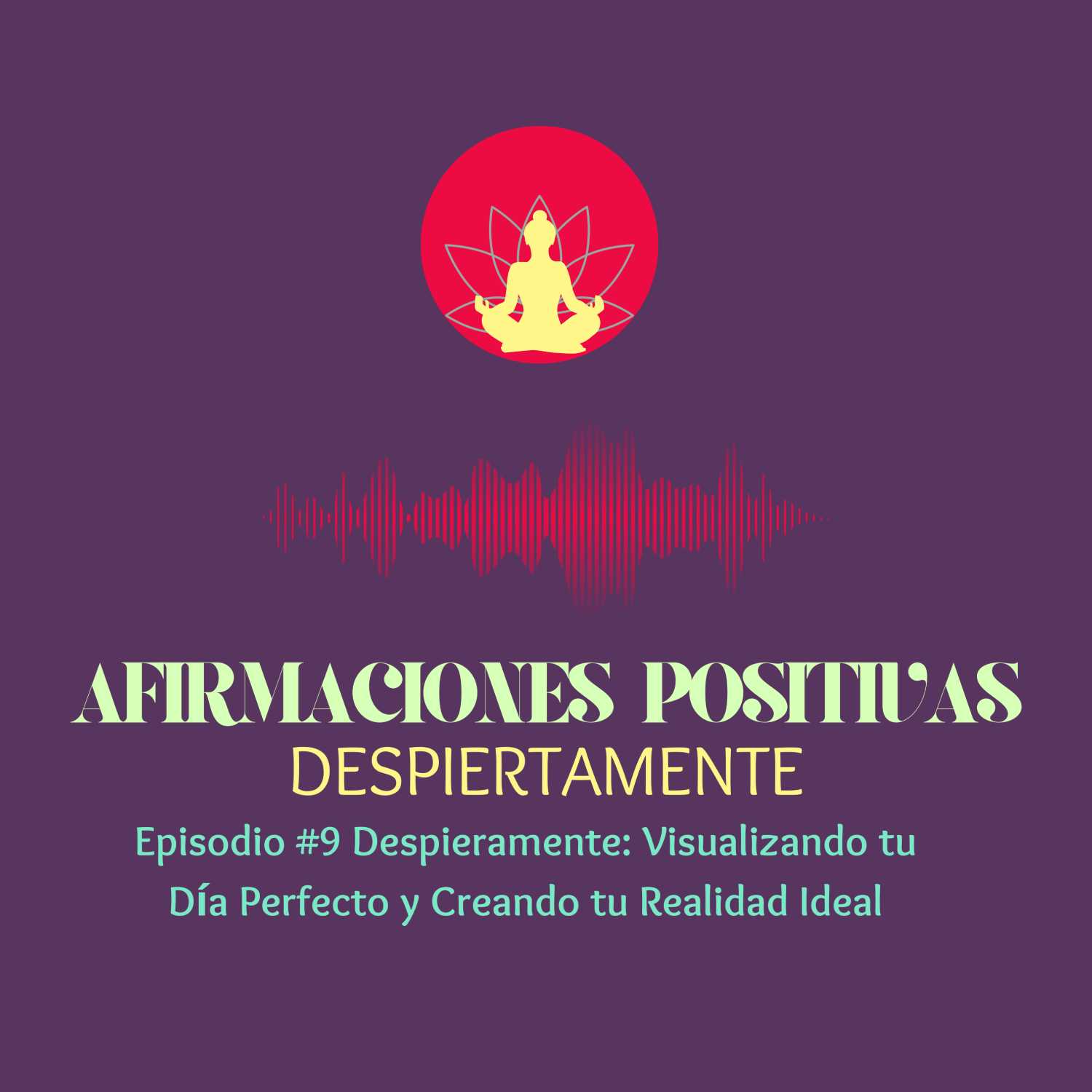 AFIRMACIONES POSITIVAS
DESPIERTAMENTE
Episodio #9 Despieramente: Visualizando tu Día Perfecto y Creando tu Realidad Ideal